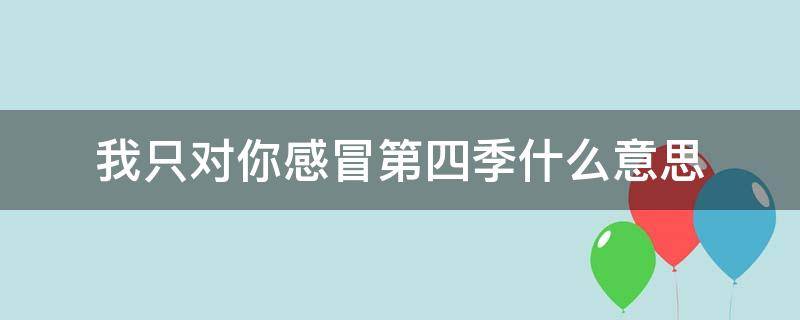 我只对你感冒第四季什么意思